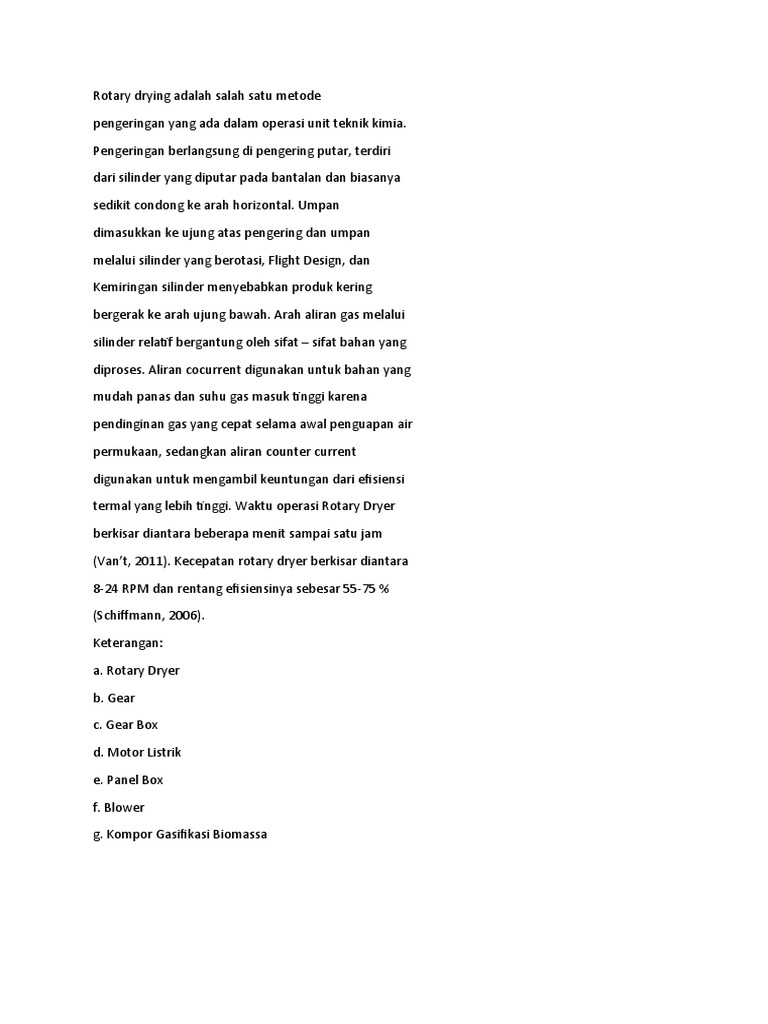 Rotary drying adalah salah satu metode pengeringan yang ada dalam operasi unit teknik kimia. Pengeringan berlangsung di pengering putar, terdiri dari silinder yang diputar pada bantalan dan biasanya sedikit condong ke arah horizontal. Umpan dimasukkan ke ujung atas pengering dan umpan melalui silinder yang berotasi, Flight Design, dan Kemiringan silinder menyebabkan produk kering bergerak ke arah ujung bawah. Arah aliran gas melalui silinder relatif bergantung oleh sifat – sifat bahan yang diproses. Aliran cocurrent digunakan untuk bahan yang mudah panas dan suhu gas masuk tinggi karena pendinginan gas yang cepat selama awal penguapan air permukaan, sedangkan aliran counter current digunakan untuk mengambil keuntungan dari efisiensi termal yang lebih tinggi. Waktu operasi Rotary Dryer berkisar diantara beberapa menit sampai satu jam (Van't, 2011). Kecepatan rotary dryer berkisar diantara 8-24 RPM dan rentang efisiensinya sebesar 55-75 % (Schiffmann, 2006).

Keterangan:

a. Rotary Dryer

b. Gear

c. Gear Box

d. Motor Listrik

e. Panel Box

f. Blower

g. Kompor Gasifikasi Biomassa